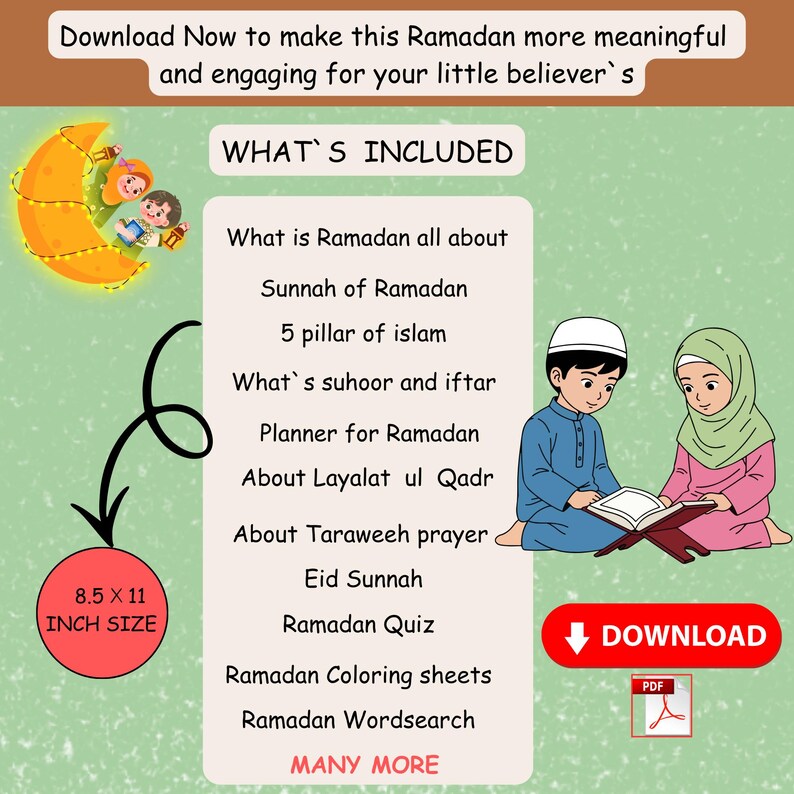 Download Now to make this Ramadan more meaningful and engaging for your little believer`s

WHAT`S INCLUDED

What is Ramadan all about
Sunnah of Ramadan
5 pillar of islam
What`s suhoor and iftar
Planner for Ramadan
About Layalat ul Qadr
About Taraweeh prayer
Eid Sunnah
Ramadan Quiz
Ramadan Coloring sheets
Ramadan Wordsearch
MANY MORE

8.5 X 11
INCH SIZE

DOWNLOAD

PDF